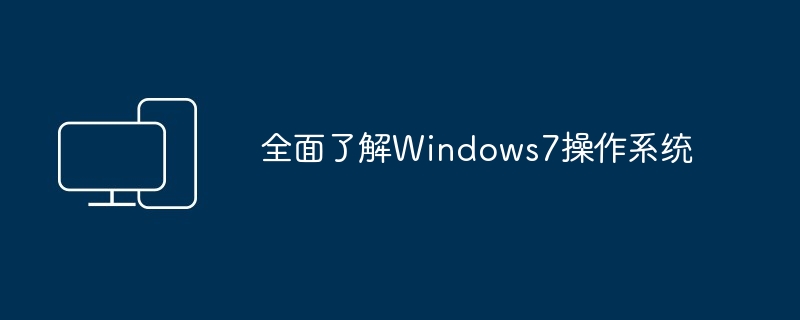 全面了解Windows7操作系统